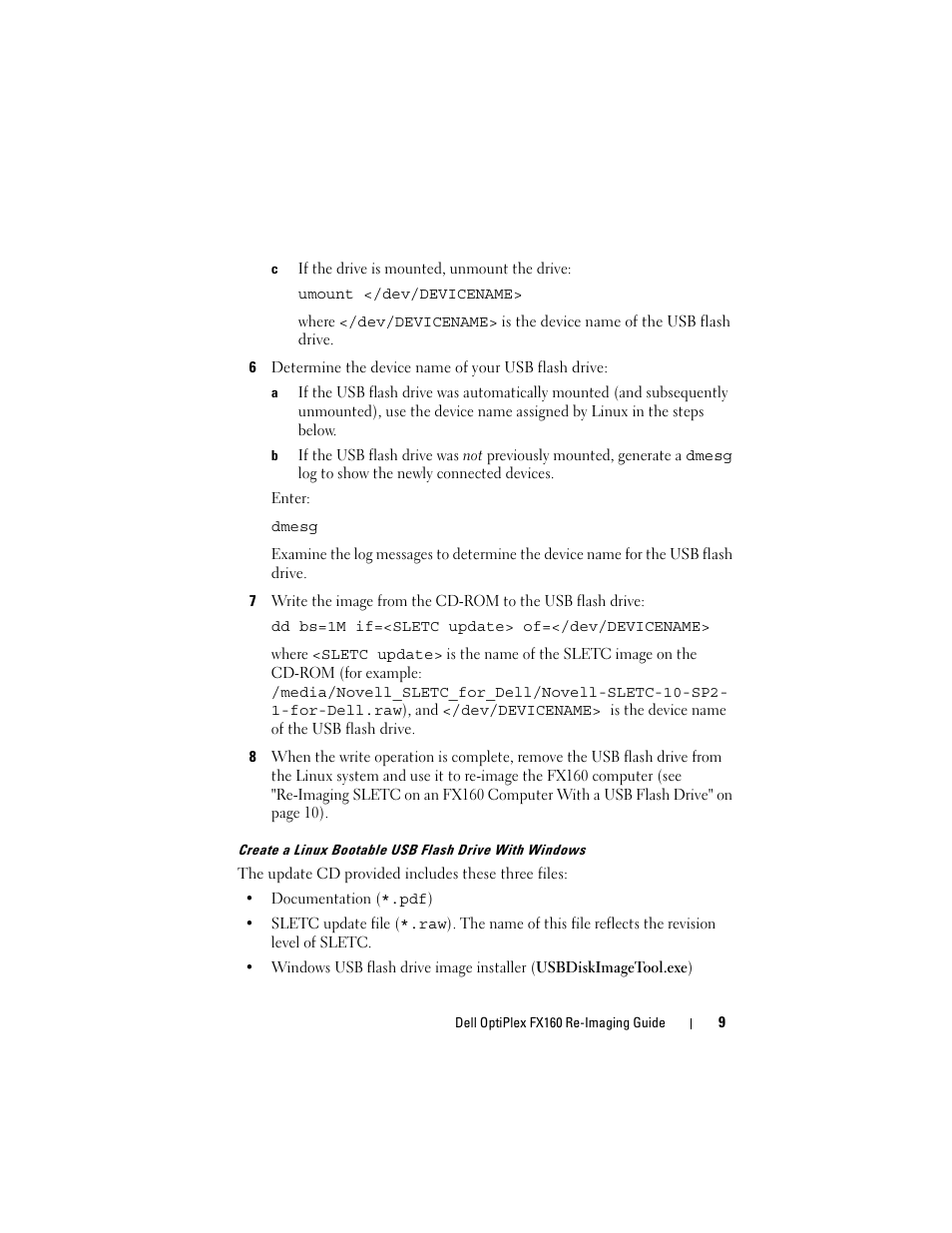 c If the drive is mounted, unmount the drive:

umount </dev/DEVICENAME>

where </dev/DEVICENAME> is the device name of the USB flash drive.

6 Determine the device name of your USB flash drive:

a If the USB flash drive was automatically mounted (and subsequently unmounted), use the device name assigned by Linux in the steps below.

b If the USB flash drive was not previously mounted, generate a dmesg log to show the newly connected devices.

Enter:

dmesg

Examine the log messages to determine the device name for the USB flash drive.

7 Write the image from the CD-ROM to the USB flash drive:

dd bs=1M if=<SLETC update> of=</dev/DEVICENAME>

where <SLETC update> is the name of the SLETC image on the CD-ROM (for example: /media/Novell_SLETC_for_Dell/Novell-SLETC-10-SP2-1-for-Dell.raw), and </dev/DEVICENAME> is the device name of the USB flash drive.

8 When the write operation is complete, remove the USB flash drive from the Linux system and use it to re-image the FX160 computer (see "Re-Imaging SLETC on an FX160 Computer With a USB Flash Drive" on page 10).

Create a Linux Bootable USB Flash Drive With Windows

The update CD provided includes these three files:

• Documentation (*.pdf)

• SLETC update file (*.raw). The name of this file reflects the revision level of SLETC.

• Windows USB flash drive image installer (USBDiskImageTool.exe)

Dell OptiPlex FX160 Re-Imaging Guide | 9